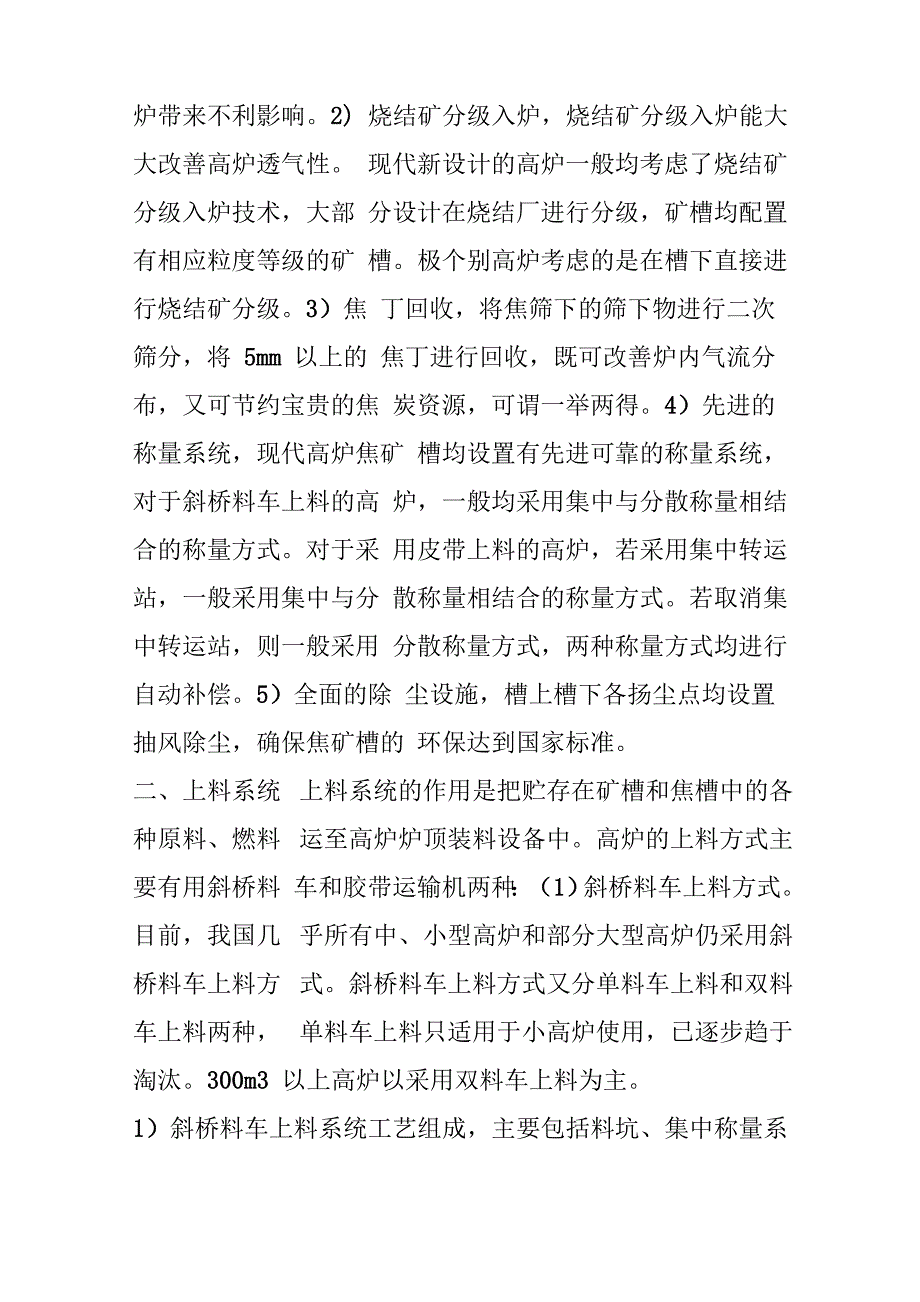 炉带来不利影响。2) 烧结矿分级入炉，烧结矿分级入炉能大大改善高炉透气性。 现代新设计的高炉一般均考虑了烧结矿分级入炉技术，大部 分设计在烧结厂进行分级，矿槽均配置有相应粒度等级的矿 槽。极个别高炉考虑的是在槽下直接进行烧结矿分级。3）焦 丁回收，将焦筛下的筛下物进行二次筛分，将 5mm 以上的 焦丁进行回收，既可改善炉内气流分布，又可节约宝贵的焦 炭资源，可谓一举两得。4）先进的称量系统，现代高炉焦矿 槽均设置有先进可靠的称量系统，对于斜桥料车上料的高 炉，一般均采用集中与分散称量相结合的称量方式。对于采 用皮带上料的高炉，若采用集中转运站，一般采用集中与分 散称量相结合的称量方式。若取消集中转运站，则一般采用 分散称量方式，两种称量方式均进行自动补偿。5）全面的除 尘设施，槽上槽下各扬尘点均设置抽风除尘，确保焦矿槽的 环保达到国家标准。

二、上料系统 上料系统的作用是把贮存在矿槽和焦槽中的各种原料、燃料 运至高炉炉顶装料设备中。高炉的上料方式主要有用斜桥料 车和胶带运输机两种：(1)斜桥料车上料方式。目前，我国几 乎所有中、小型高炉和部分大型高炉仍采用斜桥料车上料方 式。斜桥料车上料方式又分单料车上料和双料车上料两种， 单料车上料只适用于小高炉使用，已逐步趋于淘汰。300m3 以上高炉以采用双料车上料为主。

1）斜桥料车上料系统工艺组成，主要包括料坑、集中称量系